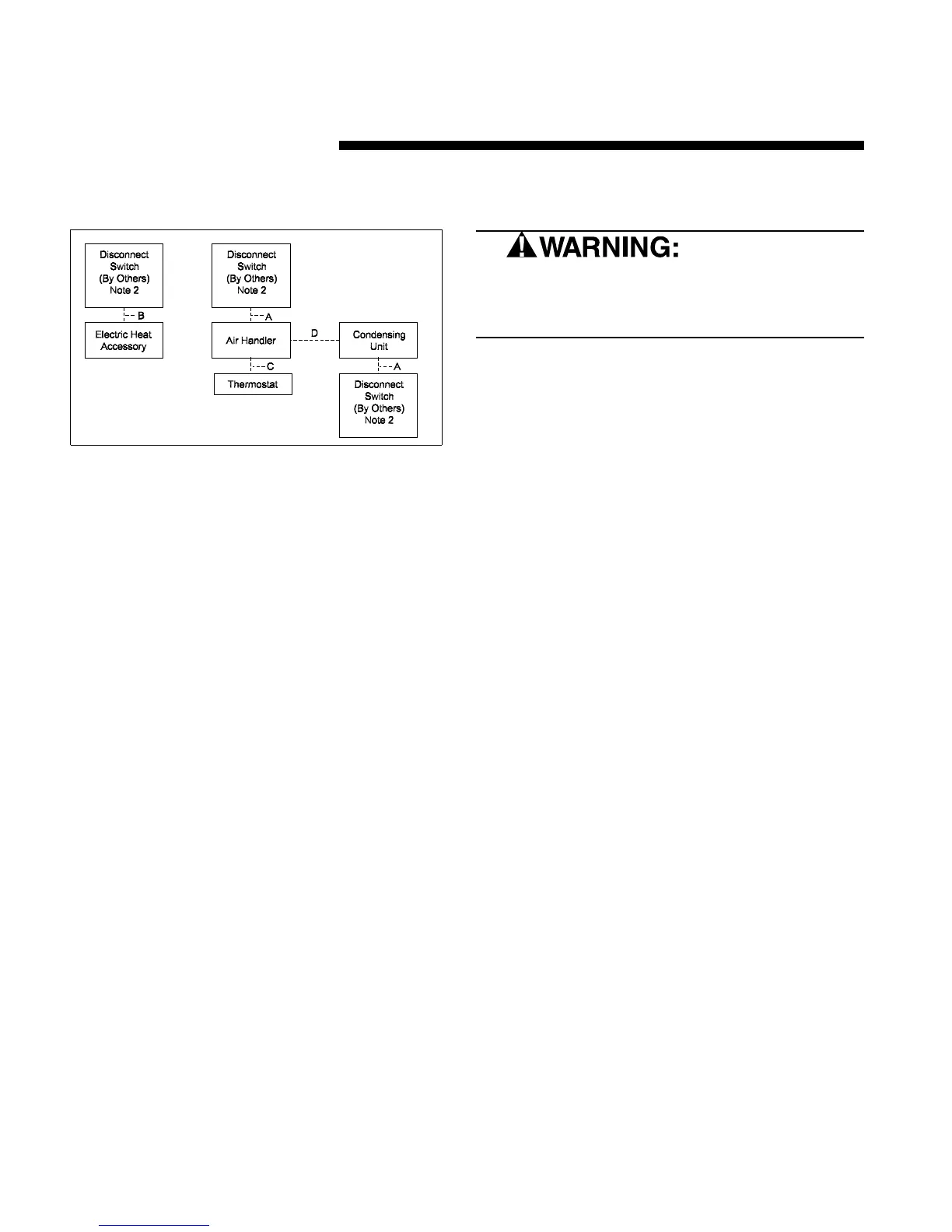 Disconnect Switch (By Others) Note 2

B

Electric Heat Accessory

Disconnect Switch (By Others) Note 2

A

Air Handler

D

Condensing Unit

C

Thermostat

A

Disconnect Switch (By Others) Note 2

WARNING: